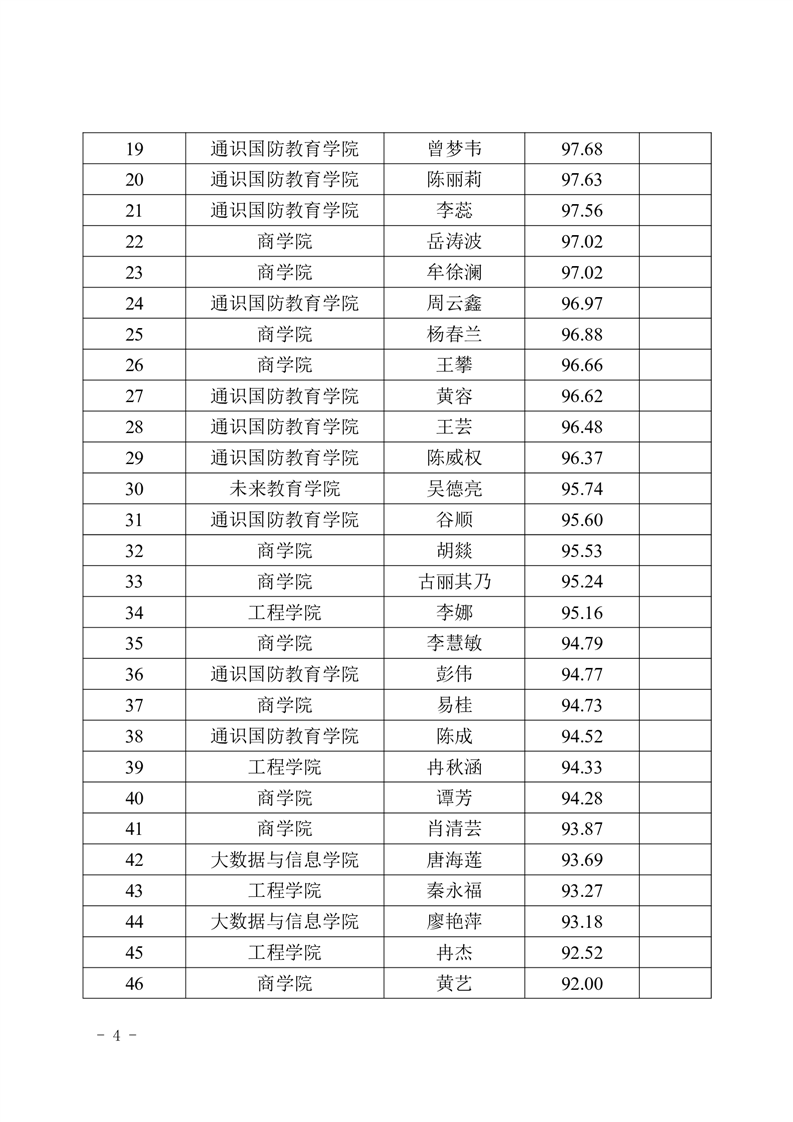 | 19 | 通识国防教育学院 | 曾梦韦 | 97.68 | |
|---|---|---|---|---|
| 20 | 通识国防教育学院 | 陈丽莉 | 97.63 | |
| 21 | 通识国防教育学院 | 李蕊 | 97.56 | |
| 22 | 商学院 | 岳涛波 | 97.02 | |
| 23 | 商学院 | 牟徐澜 | 97.02 | |
| 24 | 通识国防教育学院 | 周云鑫 | 96.97 | |
| 25 | 商学院 | 杨春兰 | 96.88 | |
| 26 | 商学院 | 王攀 | 96.66 | |
| 27 | 通识国防教育学院 | 黄容 | 96.62 | |
| 28 | 通识国防教育学院 | 王芸 | 96.48 | |
| 29 | 通识国防教育学院 | 陈威权 | 96.37 | |
| 30 | 未来教育学院 | 吴德亮 | 95.74 | |
| 31 | 通识国防教育学院 | 谷顺 | 95.60 | |
| 32 | 商学院 | 胡燚 | 95.53 | |
| 33 | 商学院 | 古丽其乃 | 95.24 | |
| 34 | 工程学院 | 李娜 | 95.16 | |
| 35 | 商学院 | 李慧敏 | 94.79 | |
| 36 | 通识国防教育学院 | 彭伟 | 94.77 | |
| 37 | 商学院 | 易桂 | 94.73 | |
| 38 | 通识国防教育学院 | 陈成 | 94.52 | |
| 39 | 工程学院 | 冉秋涵 | 94.33 | |
| 40 | 商学院 | 谭芳 | 94.28 | |
| 41 | 商学院 | 肖清芸 | 93.87 | |
| 42 | 大数据与信息学院 | 唐海莲 | 93.69 | |
| 43 | 工程学院 | 秦永福 | 93.27 | |
| 44 | 大数据与信息学院 | 廖艳萍 | 93.18 | |
| 45 | 工程学院 | 冉杰 | 92.52 | |
| 46 | 商学院 | 黄艺 | 92.00 | |

- 4 -